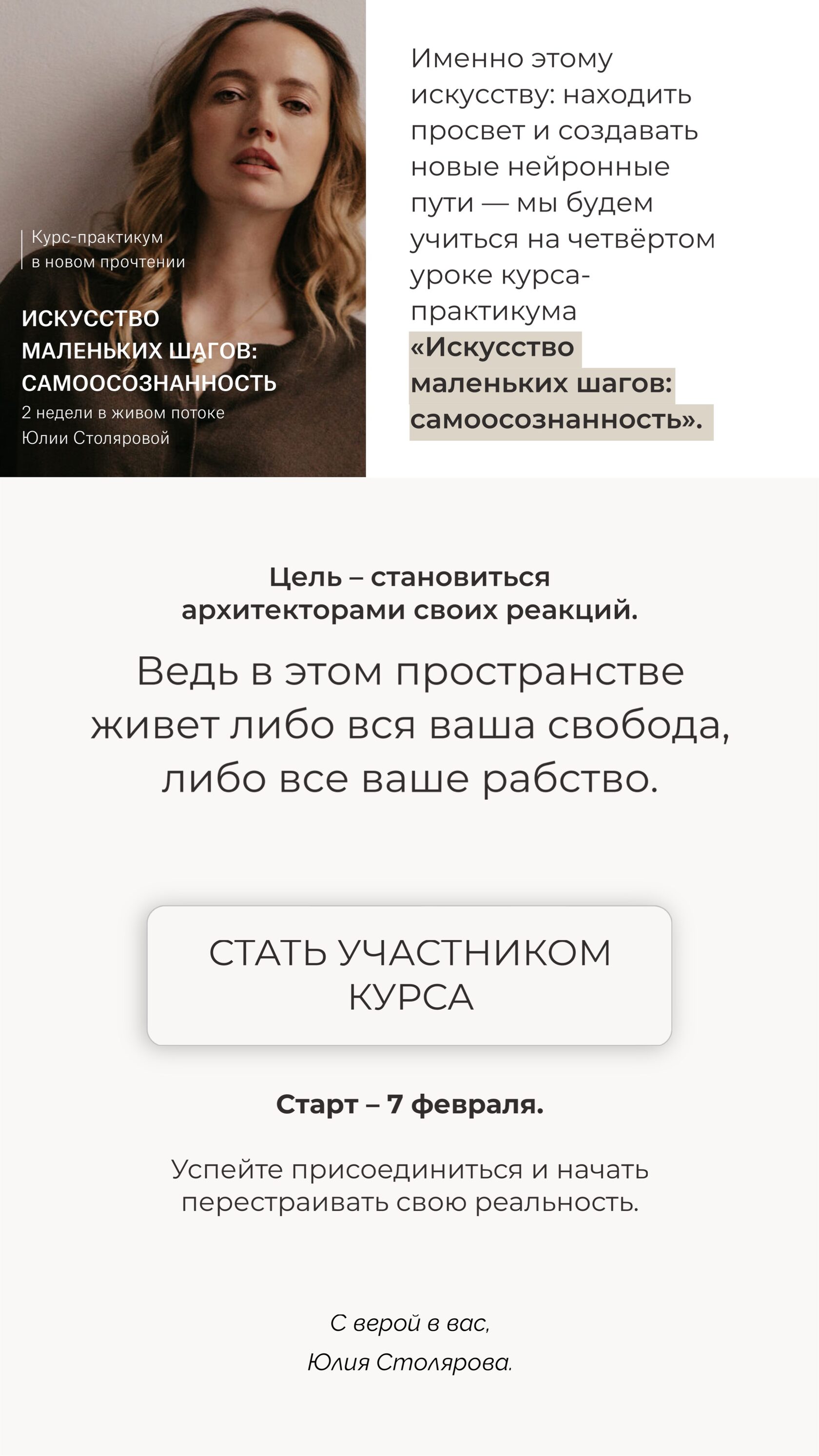 Курс-практикум
в новом прочтении

ИСКУССТВО
МАЛЕНЬКИХ ШАГОВ:
САМООСОЗНАННОСТЬ
2 недели в живом потоке
Юлии Столяровой

Именно этому искусству: находить просвет и создавать новые нейронные пути — мы будем учиться на четвёртом уроке курса-практикума «Искусство маленьких шагов: самоосознанность».

Цель – становиться архитекторами своих реакций.

Ведь в этом пространстве живет либо вся ваша свобода, либо все ваше рабство.

СТАТЬ УЧАСТНИКОМ
КУРСА

Старт – 7 февраля.

Успейте присоединиться и начать перестраивать свою реальность.

С верой в вас,
Юлия Столярова.